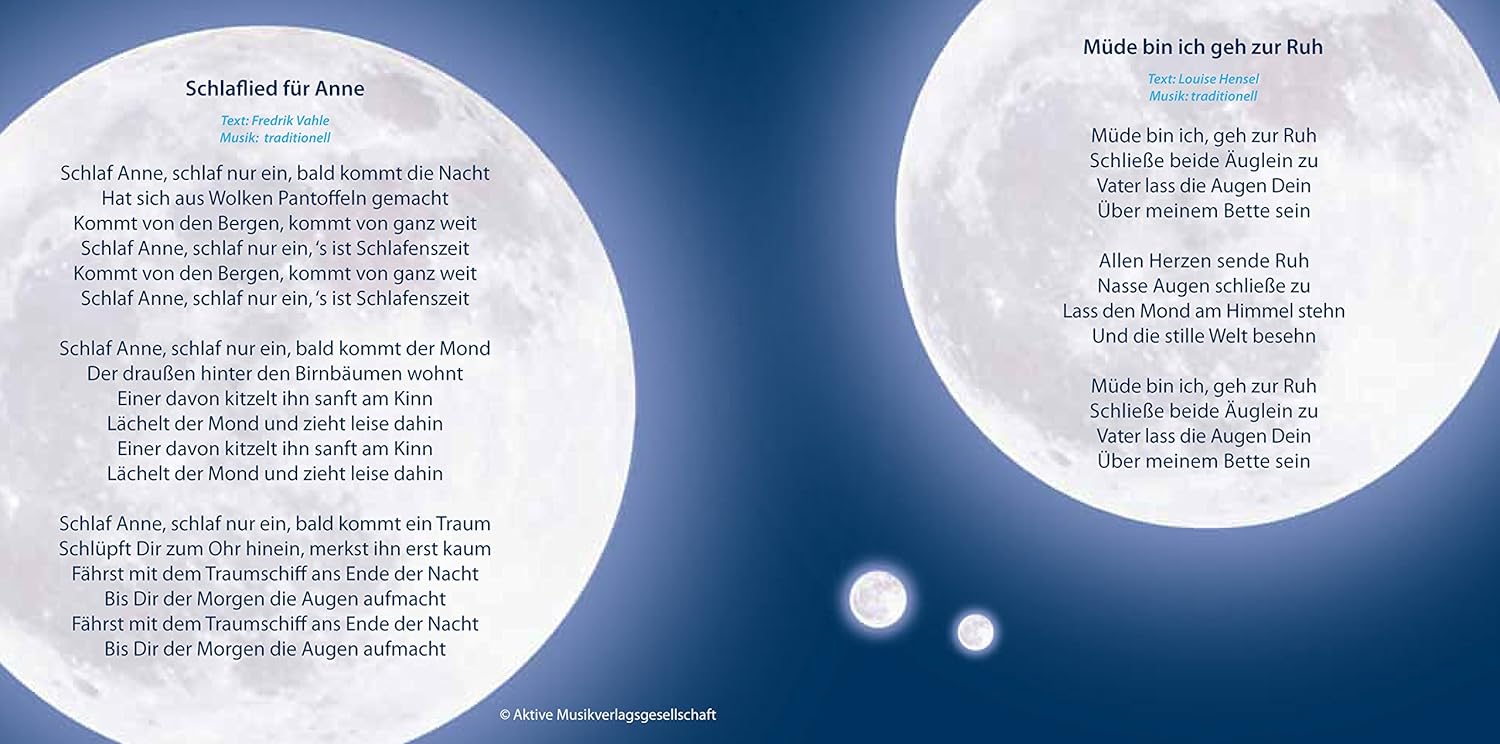 Schlaflied für Anne

Text: Fredrik Vahle
Musik: traditionell

Schlaf Anne, schlaf nur ein, bald kommt die Nacht
Hat sich aus Wolken Pantoffeln gemacht
Kommt von den Bergen, kommt von ganz weit
Schlaf Anne, schlaf nur ein, 's ist Schlafenszeit
Kommt von den Bergen, kommt von ganz weit
Schlaf Anne, schlaf nur ein, 's ist Schlafenszeit

Schlaf Anne, schlaf nur ein, bald kommt der Mond
Der draußen hinter den Birnbäumen wohnt
Einer davon kitzelt ihn sanft am Kinn
Lächelt der Mond und zieht leise dahin
Einer davon kitzelt ihn sanft am Kinn
Lächelt der Mond und zieht leise dahin

Schlaf Anne, schlaf nur ein, bald kommt ein Traum
Schlüpft Dir zum Ohr hinein, merkst ihn erst kaum
Fährst mit dem Traumschiff ans Ende der Nacht
Bis Dir der Morgen die Augen aufmacht
Fährst mit dem Traumschiff ans Ende der Nacht
Bis Dir der Morgen die Augen aufmacht

Müde bin ich geh zur Ruh

Text: Louise Hensel
Musik: traditionell

Müde bin ich, geh zur Ruh
Schließe beide Äuglein zu
Vater lass die Augen Dein
Über meinem Bette sein

Allen Herzen sende Ruh
Nasse Augen schließe zu
Lass den Mond am Himmel stehn
Und die stille Welt besehn

Müde bin ich, geh zur Ruh
Schließe beide Äuglein zu
Vater lass die Augen Dein
Über meinem Bette sein

© Aktive Musikverlagsgesellschaft